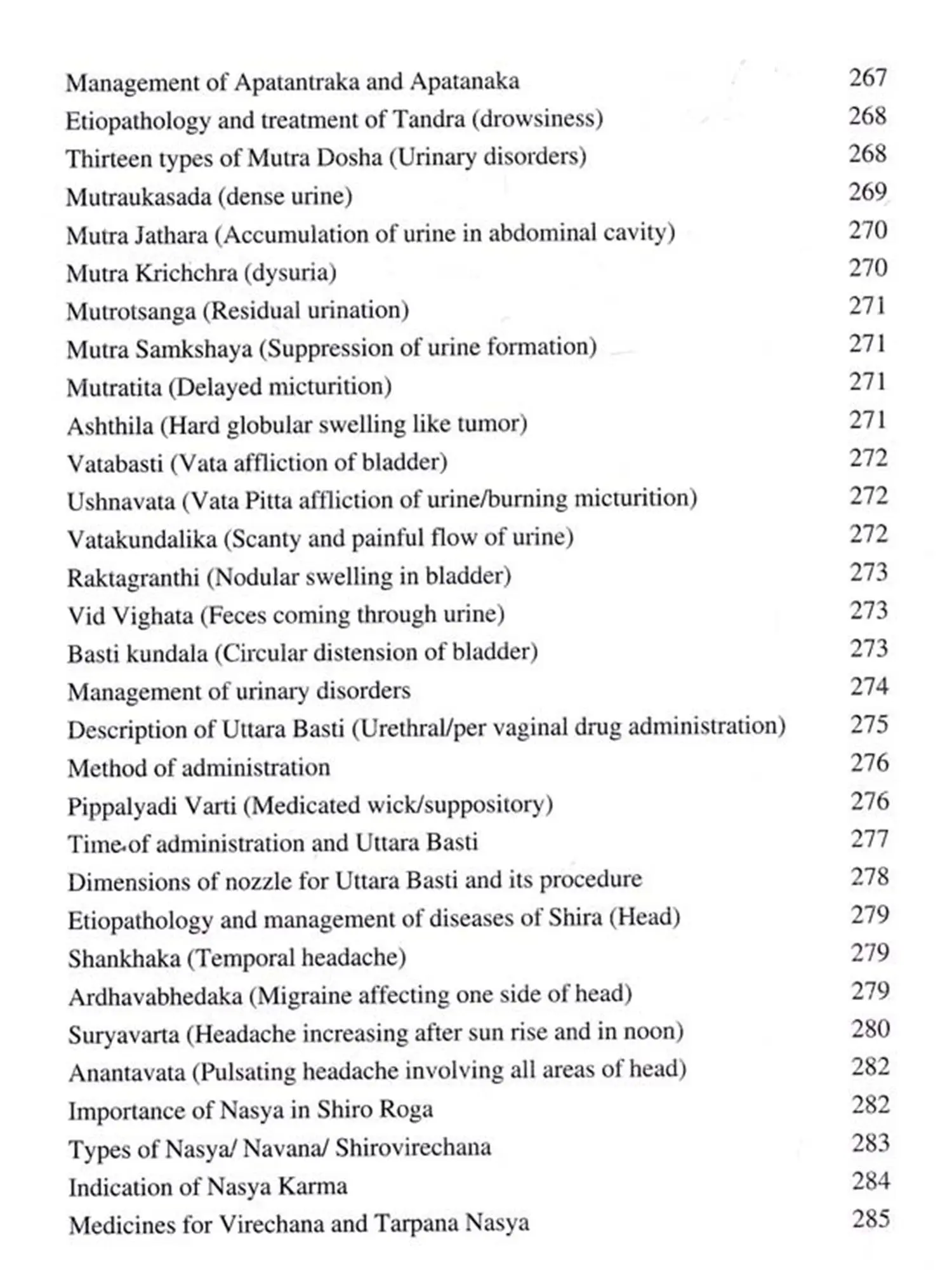 Management of Apatantraka and Apatanaka 267
Etiopathology and treatment of Tandra (drowsiness) 268
Thirteen types of Mutra Dosha (Urinary disorders) 268
Mutraukasada (dense urine) 269
Mutra Jathara (Accumulation of urine in abdominal cavity) 270
Mutra Krichchra (dysuria) 270
Mutrotsanga (Residual urination) 271
Mutra Samkshaya (Suppression of urine formation) 271
Mutratita (Delayed micturition) 271
Ashthila (Hard globular swelling like tumor) 271
Vatabasti (Vata affliction of bladder) 272
Ushnavata (Vata Pitta affliction of urine/burning micturition) 272
Vatakundalika (Scanty and painful flow of urine) 272
Raktagranthi (Nodular swelling in bladder) 273
Vid Vighata (Feces coming through urine) 273
Basti kundala (Circular distension of bladder) 273
Management of urinary disorders 274
Description of Uttara Basti (Urethral/per vaginal drug administration) 275
Method of administration 276
Pippalyadi Varti (Medicated wick/suppository) 276
Time of administration and Uttara Basti 277
Dimensions of nozzle for Uttara Basti and its procedure 278
Etiopathology and management of diseases of Shira (Head) 279
Shankhaka (Temporal headache) 279
Ardhavabhedaka (Migraine affecting one side of head) 279
Suryavarta (Headache increasing after sun rise and in noon) 280
Anantavata (Pulsating headache involving all areas of head) 282
Importance of Nasya in Shiro Roga 282
Types of Nasya/ Navana/ Shirovirechana 283
Indication of Nasya Karma 284
Medicines for Virechana and Tarpana Nasya 285